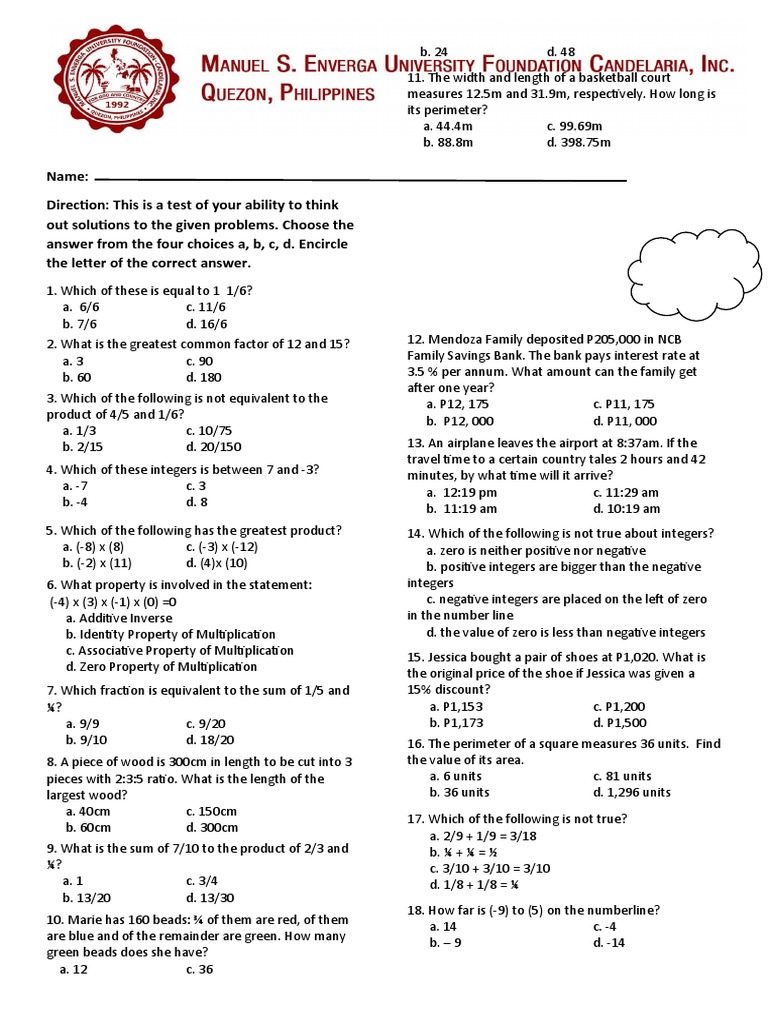 MANUEL S. ENVERGA UNIVERSITY FOUNDATION CANDELARIA, INC.
QUEZON, PHILIPPINES

MANUEL S. ENVERGA UNIVERSITY FOUNDATION
1992
QUEZON, PHILIPPINES

Name:

Direction: This is a test of your ability to think out solutions to the given problems. Choose the answer from the four choices a, b, c, d. Encircle the letter of the correct answer.

1. Which of these is equal to 1 1/6?
a. 6/6 c. 11/6
b. 7/6 d. 16/6

2. What is the greatest common factor of 12 and 15?
a. 3 c. 90
b. 60 d. 180

3. Which of the following is not equivalent to the product of 4/5 and 1/6?
a. 1/3 c. 10/75
b. 2/15 d. 20/150

4. Which of these integers is between 7 and -3?
a. -7 c. 3
b. -4 d. 8

5. Which of the following has the greatest product?
a. (-8) x (8) c. (-3) x (-12)
b. (-2) x (11) d. (4)x (10)

6. What property is involved in the statement: (-4) x (3) x (-1) x (0) =0
a. Additive Inverse
b. Identity Property of Multiplication
c. Associative Property of Multiplication
d. Zero Property of Multiplication

7. Which fraction is equivalent to the sum of 1/5 and ¼?
a. 9/9 c. 9/20
b. 9/10 d. 18/20

8. A piece of wood is 300cm in length to be cut into 3 pieces with 2:3:5 ratio. What is the length of the largest wood?
a. 40cm c. 150cm
b. 60cm d. 300cm

9. What is the sum of 7/10 to the product of 2/3 and ¼?
a. 1 c. 3/4
b. 13/20 d. 13/30

10. Marie has 160 beads: ¾ of them are red, of them are blue and of the remainder are green. How many green beads does she have?
a. 12 c. 36
b. 24 d. 48

11. The width and length of a basketball court measures 12.5m and 31.9m, respectively. How long is its perimeter?
a. 44.4m c. 99.69m
b. 88.8m d. 398.75m

12. Mendoza Family deposited P205,000 in NCB Family Savings Bank. The bank pays interest rate at 3.5 % per annum. What amount can the family get after one year?
a. P12, 175 c. P11, 175
b. P12, 000 d. P11, 000

13. An airplane leaves the airport at 8:37am. If the travel time to a certain country tales 2 hours and 42 minutes, by what time will it arrive?
a. 12:19 pm c. 11:29 am
b. 11:19 am d. 10:19 am

14. Which of the following is not true about integers?
a. zero is neither positive nor negative
b. positive integers are bigger than the negative integers
c. negative integers are placed on the left of zero in the number line
d. the value of zero is less than negative integers

15. Jessica bought a pair of shoes at P1,020. What is the original price of the shoe if Jessica was given a 15% discount?
a. P1,153 c. P1,200
b. P1,173 d. P1,500

16. The perimeter of a square measures 36 units. Find the value of its area.
a. 6 units c. 81 units
b. 36 units d. 1,296 units

17. Which of the following is not true?
a. 2/9 + 1/9 = 3/18
b. ¼ + ¼ = ½
c. 3/10 + 3/10 = 3/10
d. 1/8 + 1/8 = ¼

18. How far is (-9) to (5) on the numberline?
a. 14 c. -4
b. – 9 d. -14